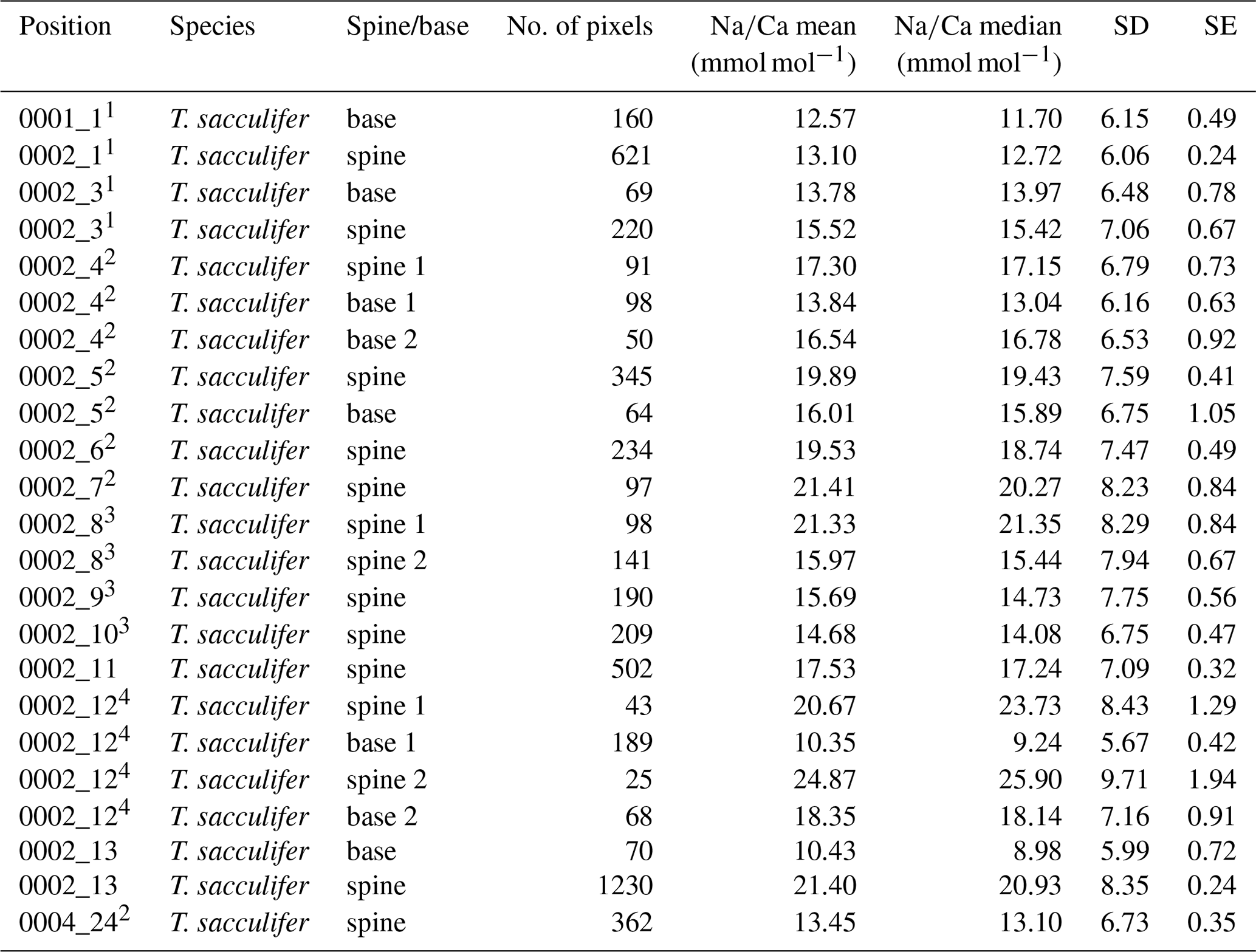 | Position | Species | Spine/base | No. of pixels | Na/Ca mean (mmol mol$^{-1}$) | Na/Ca median (mmol mol$^{-1}$) | SD | SE |
|---|---|---|---|---|---|---|---|
| 0001_1$^1$ | T. sacculifer | base | 160 | 12.57 | 11.70 | 6.15 | 0.49 |
| 0002_1$^1$ | T. sacculifer | spine | 621 | 13.10 | 12.72 | 6.06 | 0.24 |
| 0002_3$^1$ | T. sacculifer | base | 69 | 13.78 | 13.97 | 6.48 | 0.78 |
| 0002_3$^1$ | T. sacculifer | spine | 220 | 15.52 | 15.42 | 7.06 | 0.67 |
| 0002_4$^2$ | T. sacculifer | spine 1 | 91 | 17.30 | 17.15 | 6.79 | 0.73 |
| 0002_4$^2$ | T. sacculifer | base 1 | 98 | 13.84 | 13.04 | 6.16 | 0.63 |
| 0002_4$^2$ | T. sacculifer | base 2 | 50 | 16.54 | 16.78 | 6.53 | 0.92 |
| 0002_5$^2$ | T. sacculifer | spine | 345 | 19.89 | 19.43 | 7.59 | 0.41 |
| 0002_5$^2$ | T. sacculifer | base | 64 | 16.01 | 15.89 | 6.75 | 1.05 |
| 0002_6$^2$ | T. sacculifer | spine | 234 | 19.53 | 18.74 | 7.47 | 0.49 |
| 0002_7$^2$ | T. sacculifer | spine | 97 | 21.41 | 20.27 | 8.23 | 0.84 |
| 0002_8$^3$ | T. sacculifer | spine 1 | 98 | 21.33 | 21.35 | 8.29 | 0.84 |
| 0002_8$^3$ | T. sacculifer | spine 2 | 141 | 15.97 | 15.44 | 7.94 | 0.67 |
| 0002_9$^3$ | T. sacculifer | spine | 190 | 15.69 | 14.73 | 7.75 | 0.56 |
| 0002_10$^3$ | T. sacculifer | spine | 209 | 14.68 | 14.08 | 6.75 | 0.47 |
| 0002_11 | T. sacculifer | spine | 502 | 17.53 | 17.24 | 7.09 | 0.32 |
| 0002_12$^4$ | T. sacculifer | spine 1 | 43 | 20.67 | 23.73 | 8.43 | 1.29 |
| 0002_12$^4$ | T. sacculifer | base 1 | 189 | 10.35 | 9.24 | 5.67 | 0.42 |
| 0002_12$^4$ | T. sacculifer | spine 2 | 25 | 24.87 | 25.90 | 9.71 | 1.94 |
| 0002_12$^4$ | T. sacculifer | base 2 | 68 | 18.35 | 18.14 | 7.16 | 0.91 |
| 0002_13 | T. sacculifer | base | 70 | 10.43 | 8.98 | 5.99 | 0.72 |
| 0002_13 | T. sacculifer | spine | 1230 | 21.40 | 20.93 | 8.35 | 0.24 |
| 0004_24$^2$ | T. sacculifer | spine | 362 | 13.45 | 13.10 | 6.73 | 0.35 |